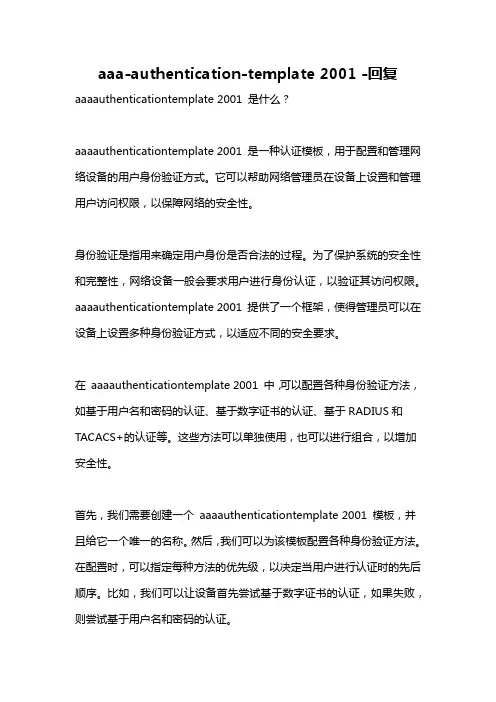 aaa-authentication-template 2001 -回复

aaaauthenticationtemplate 2001 是什么？

aaaauthenticationtemplate 2001 是一种认证模板，用于配置和管理网络设备的用户身份验证方式。它可以帮助网络管理员在设备上设置和管理用户访问权限，以保障网络的安全性。

身份验证是指用来确定用户身份是否合法的过程。为了保护系统的安全性和完整性，网络设备一般会要求用户进行身份认证，以验证其访问权限。aaaauthenticationtemplate 2001 提供了一个框架，使得管理员可以在设备上设置多种身份验证方式，以适应不同的安全要求。

在 aaaauthenticationtemplate 2001 中，可以配置各种身份验证方法，如基于用户名和密码的认证、基于数字证书的认证、基于 RADIUS 和 TACACS+的认证等。这些方法可以单独使用，也可以进行组合，以增加安全性。

首先，我们需要创建一个 aaaauthenticationtemplate 2001 模板，并且给它一个唯一的名称。然后，我们可以为该模板配置各种身份验证方法。在配置时，可以指定每种方法的优先级，以决定当用户进行认证时的先后顺序。比如，我们可以让设备首先尝试基于数字证书的认证，如果失败，则尝试基于用户名和密码的认证。